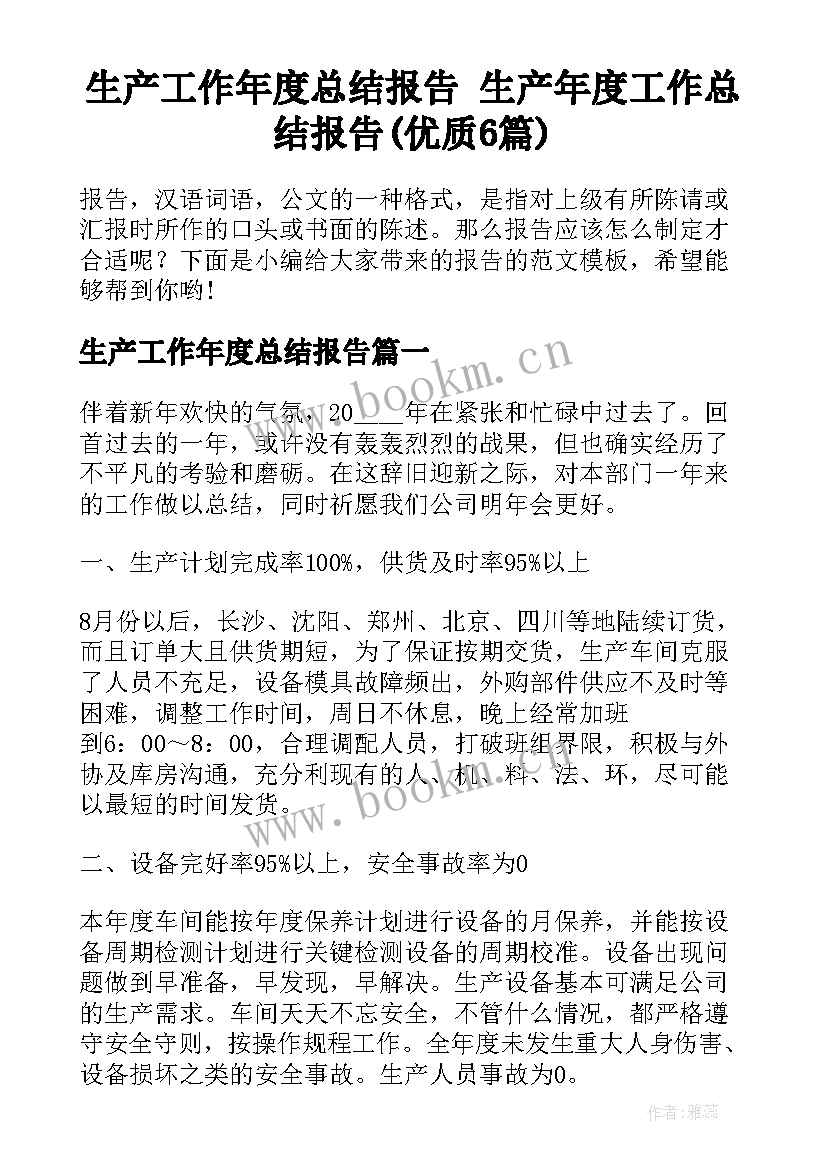 生产工作年度总结报告 生产年度工作总结报告(优质6篇)

报告，汉语词语，公文的一种格式，是指对上级有所陈请或汇报时所作的口头或书面的陈述。那么报告应该怎么制定才合适呢？下面是小编给大家带来的报告的范文模板，希望能够帮到你哟!

生产工作年度总结报告篇一

伴着新年欢快的气氛，20____年在紧张和忙碌中过去了。回首过去的一年，或许没有轰轰烈烈的战果，但也确实经历了不平凡的考验和磨砺。在这辞旧迎新之际，对本部门一年来的工作做以总结，同时祈愿我们公司明年会更好。

一、生产计划完成率100%，供货及时率95%以上

8月份以后，长沙、沈阳、郑州、北京、四川等地陆续订货，而且订单大且供货期短，为了保证按期交货，生产车间克服了人员不充足，设备模具故障频出，外购部件供应不及时等困难，调整工作时间，周日不休息，晚上经常加班到6：00～8：00，合理调配人员，打破班组界限，积极与外协及库房沟通，充分利现有的人、机、料、法、环，尽可能以最短的时间发货。

二、设备完好率95%以上，安全事故率为0

本年度车间能按年度保养计划进行设备的月保养，并能按设备周期检测计划进行关键检测设备的周期校准。设备出现问题做到早准备，早发现，早解决。生产设备基本可满足公司的生产需求。车间天天不忘安全，不管什么情况，都严格遵守安全守则，按操作规程工作。全年度未发生重大人身伤害、设备损坏之类的安全事故。生产人员事故为0。

www.bookm.cn
www.bookm.cn
作者：雅蕊